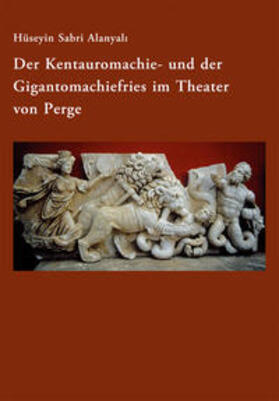 Hüseyin Sabri Alanyalı

Der Kentauromachie- und der Gigantomachiefries im Theater von Perge